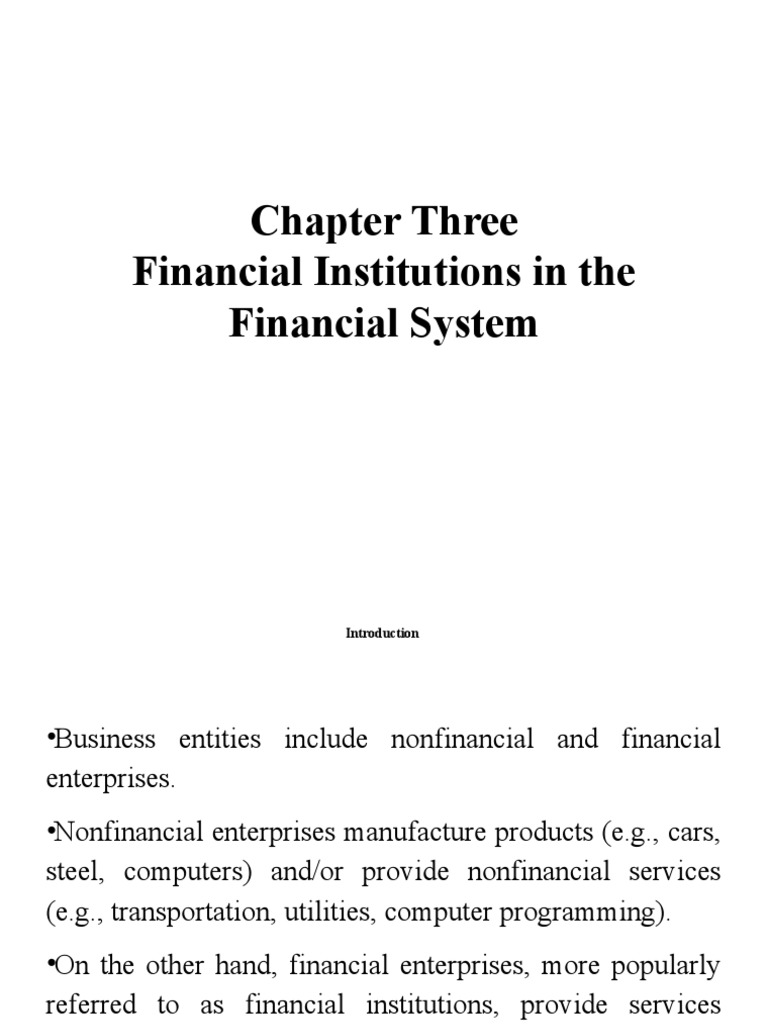 Chapter Three
Financial Institutions in the Financial System

Introduction

•Business entities include nonfinancial and financial enterprises.

•Nonfinancial enterprises manufacture products (e.g., cars, steel, computers) and/or provide nonfinancial services (e.g., transportation, utilities, computer programming).

•On the other hand, financial enterprises, more popularly referred to as financial institutions, provide services